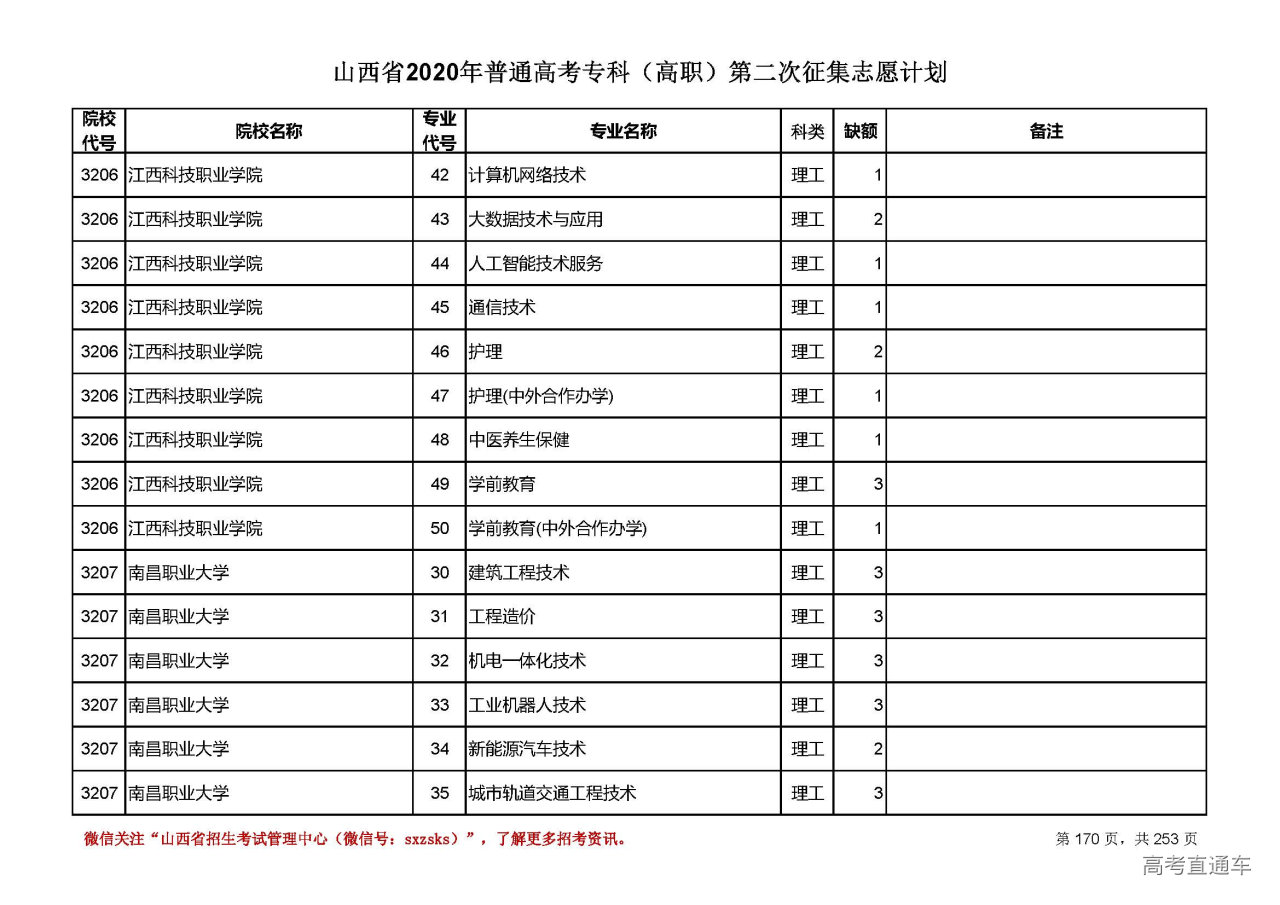 山西省2020年普通高考专科（高职）第二次征集志愿计划

| 院校代号 | 院校名称 | 专业代号 | 专业名称 | 科类 | 缺额 | 备注 |
|---|---|---|---|---|---|---|
| 3206 | 江西科技职业学院 | 42 | 计算机网络技术 | 理工 | 1 | |
| 3206 | 江西科技职业学院 | 43 | 大数据技术与应用 | 理工 | 2 | |
| 3206 | 江西科技职业学院 | 44 | 人工智能技术服务 | 理工 | 1 | |
| 3206 | 江西科技职业学院 | 45 | 通信技术 | 理工 | 1 | |
| 3206 | 江西科技职业学院 | 46 | 护理 | 理工 | 2 | |
| 3206 | 江西科技职业学院 | 47 | 护理(中外合作办学) | 理工 | 1 | |
| 3206 | 江西科技职业学院 | 48 | 中医养生保健 | 理工 | 1 | |
| 3206 | 江西科技职业学院 | 49 | 学前教育 | 理工 | 3 | |
| 3206 | 江西科技职业学院 | 50 | 学前教育(中外合作办学) | 理工 | 1 | |
| 3207 | 南昌职业大学 | 30 | 建筑工程技术 | 理工 | 3 | |
| 3207 | 南昌职业大学 | 31 | 工程造价 | 理工 | 3 | |
| 3207 | 南昌职业大学 | 32 | 机电一体化技术 | 理工 | 3 | |
| 3207 | 南昌职业大学 | 33 | 工业机器人技术 | 理工 | 3 | |
| 3207 | 南昌职业大学 | 34 | 新能源汽车技术 | 理工 | 2 | |
| 3207 | 南昌职业大学 | 35 | 城市轨道交通工程技术 | 理工 | 3 | |

微信关注“山西省招生考试管理中心（微信号：sxzsks）”，了解更多招考资讯。

第 170 页，共 253 页

高考直通车